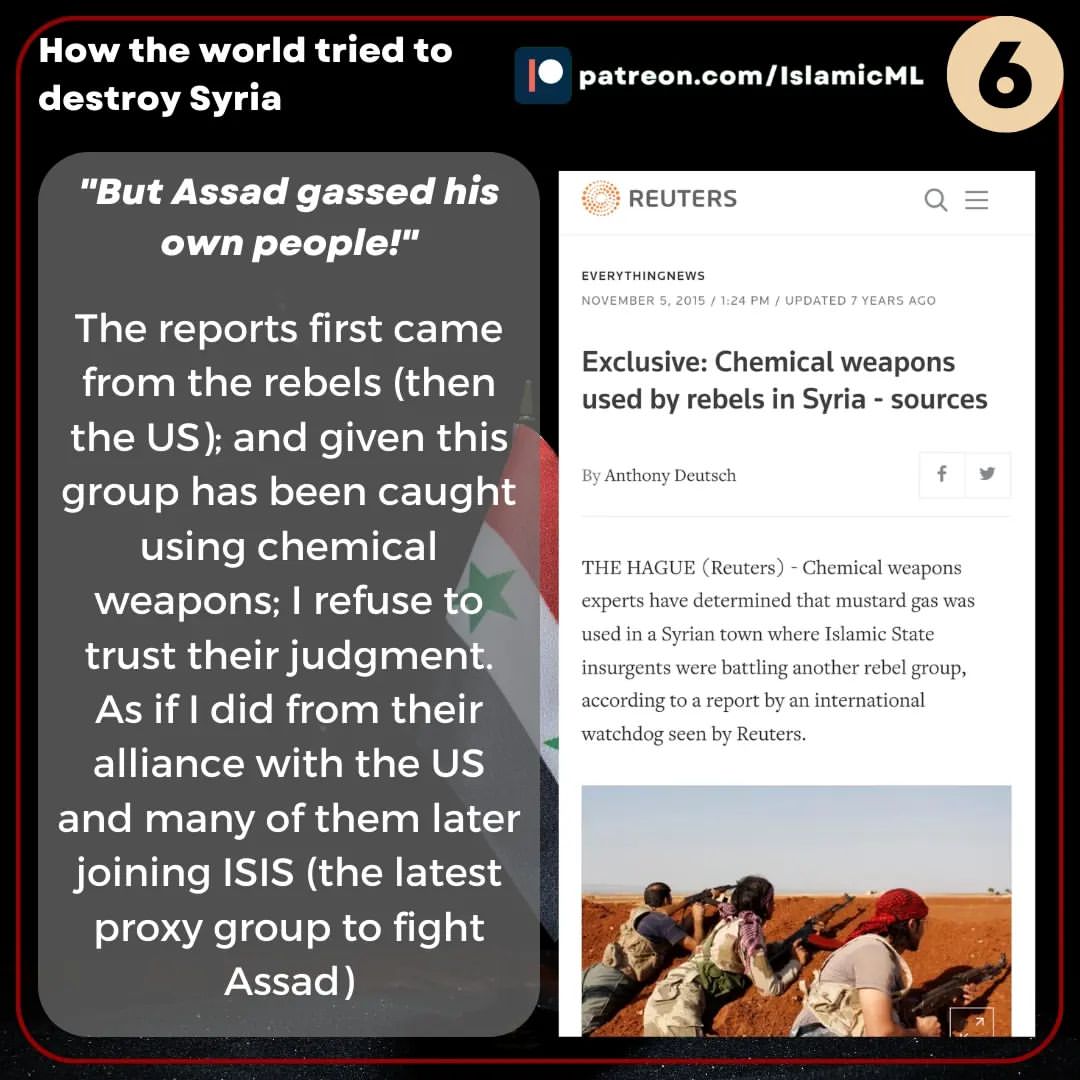 How the world tried to destroy Syria

patreon.com/IslamicML

6

"But Assad gassed his own people!"

The reports first came from the rebels (then the US); and given this group has been caught using chemical weapons; I refuse to trust their judgment. As if I did from their alliance with the US and many of them later joining ISIS (the latest proxy group to fight Assad)

REUTERS

EVERYTHINGNEWS

NOVEMBER 5, 2015 / 1:24 PM / UPDATED 7 YEARS AGO

Exclusive: Chemical weapons used by rebels in Syria - sources

By Anthony Deutsch

THE HAGUE (Reuters) - Chemical weapons experts have determined that mustard gas was used in a Syrian town where Islamic State insurgents were battling another rebel group, according to a report by an international watchdog seen by Reuters.